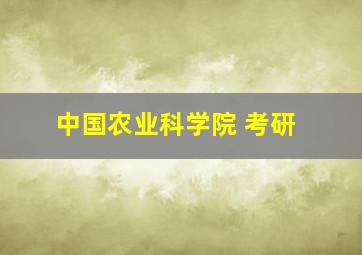 中国农业科学院 考研